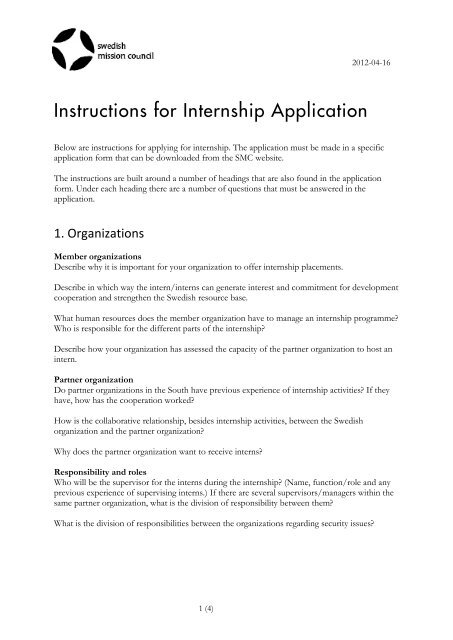 swedish
mission council

2012-04-16

Instructions for Internship Application

Below are instructions for applying for internship. The application must be made in a specific application form that can be downloaded from the SMC website.

The instructions are built around a number of headings that are also found in the application form. Under each heading there are a number of questions that must be answered in the application.

1. Organizations

Member organizations
Describe why it is important for your organization to offer internship placements.

Describe in which way the intern/interns can generate interest and commitment for development cooperation and strengthen the Swedish resource base.

What human resources does the member organization have to manage an internship programme? Who is responsible for the different parts of the internship?

Describe how your organization has assessed the capacity of the partner organization to host an intern.

Partner organization
Do partner organizations in the South have previous experience of internship activities? If they have, how has the cooperation worked?

How is the collaborative relationship, besides internship activities, between the Swedish organization and the partner organization?

Why does the partner organization want to receive interns?

Responsibility and roles
Who will be the supervisor for the interns during the internship? (Name, function/role and any previous experience of supervising interns.) If there are several supervisors/managers within the same partner organization, what is the division of responsibility between them?

What is the division of responsibilities between the organizations regarding security issues?

1 (4)